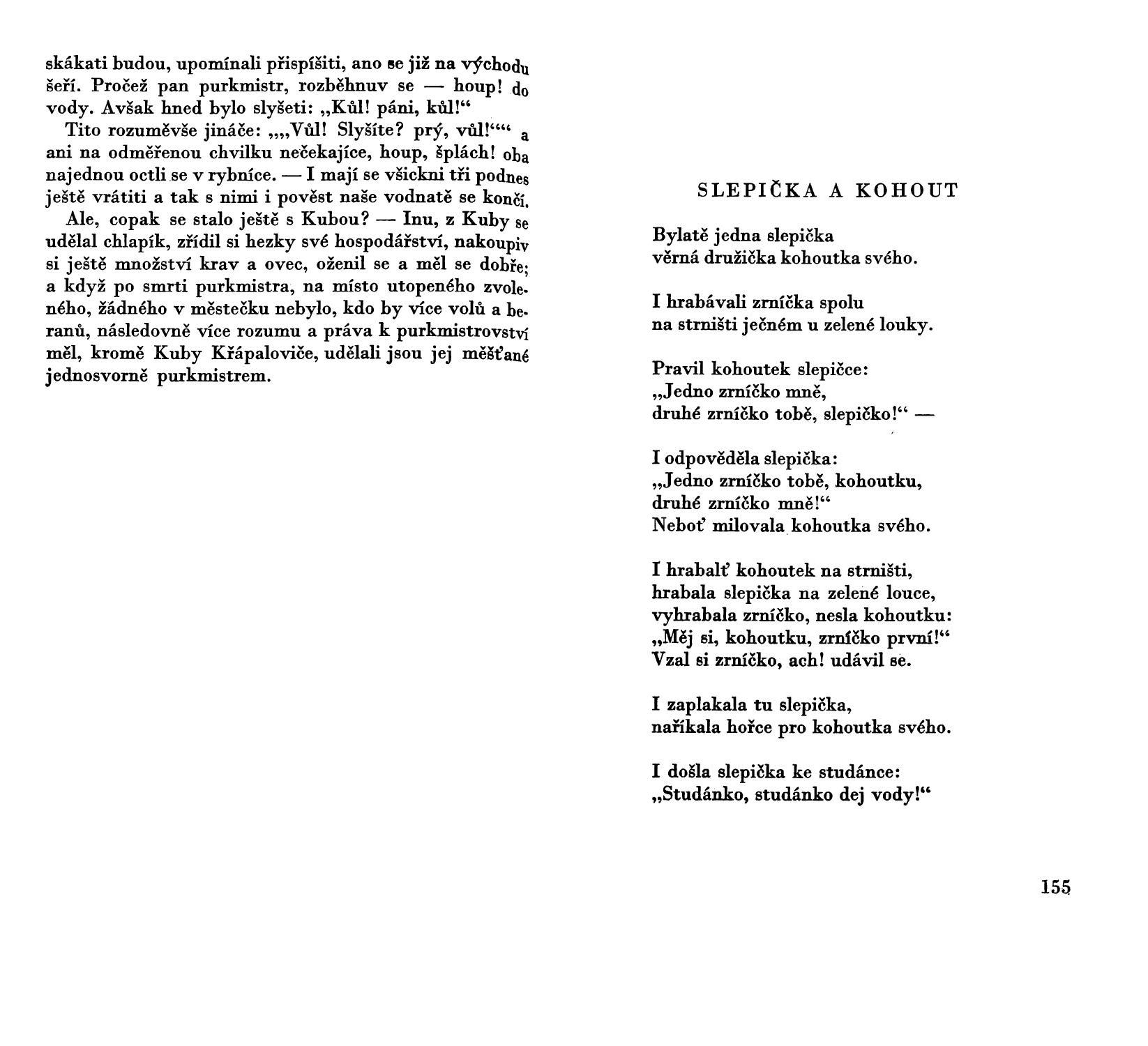 skákati budou, upomínali přispíšiti, ano se již na východu šeří. Pročež pan purkmistr, rozběhnuv se — houp! do vody. Avšak hned bylo slyšeti: „Kůl! páni, kůl!“

Tito rozuměvše jináče: „„Vůl! Slyšíte? prý, vůl!““ a ani na odměřenou chvilku nečekajíce, houp, šplách! oba najednou octli se v rybníce. — I mají se všickni tři podnes ještě vrátiti a tak s nimi i pověst naše vodnatě se končí.

Ale, copak se stalo ještě s Kubou? — Inu, z Kuby se udělal chlapík, zřídil si hezky své hospodářství, nakoupiv si ještě množství krav a ovec, oženil se a měl se dobře; a když po smrti purkmistra, na místo utopeného zvoleného, žádného v městečku nebylo, kdo by více volů a beranů, následovně více rozumu a práva k purkmistrovství měl, kromě Kuby Křápaloviče, udělali jsou jej měšťané jednosvorně purkmistrem.

SLEPIČKA A KOHOUT

Bylatě jedna slepička
věrná družička kohoutka svého.

I hrabávali zrníčka spolu
na strništi ječném u zelené louky.

Pravil kohoutek slepičce:
„Jedno zrníčko mně,
druhé zrníčko tobě, slepičko!“ —

I odpověděla slepička:
„Jedno zrníčko tobě, kohoutku,
druhé zrníčko mně!“
Neboť milovala kohoutka svého.

I hrabalť kohoutek na strništi,
hrabala slepička na zelené louce,
vyhrabala zrníčko, nesla kohoutku:
„Měj si, kohoutku, zrníčko první!“
Vzal si zrníčko, ach! udávil se.

I zaplakala tu slepička,
naříkala hořce pro kohoutka svého.

I došla slepička ke studánce:
„Studánko, studánko dej vody!“

155